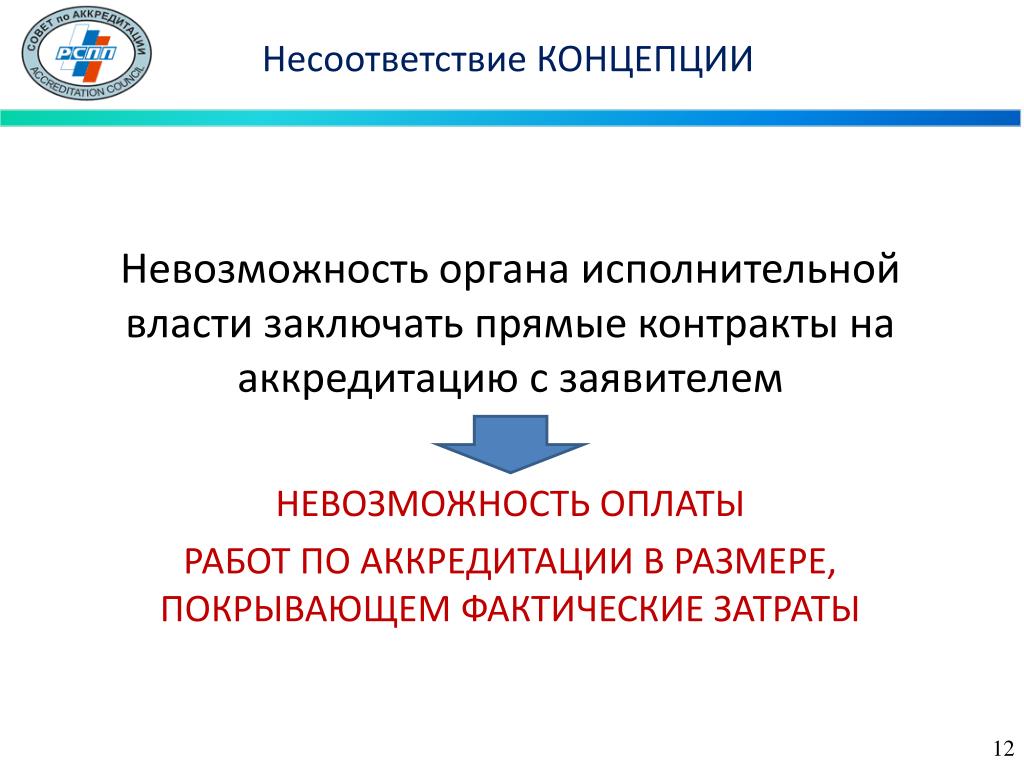 СОВЕТ по АККРЕДИТАЦИИ
РСПП
ACCREDITATION COUNCIL

Несоответствие КОНЦЕПЦИИ

Невозможность органа исполнительной власти заключать прямые контракты на аккредитацию с заявителем

НЕВОЗМОЖНОСТЬ ОПЛАТЫ

РАБОТ ПО АККРЕДИТАЦИИ В РАЗМЕРЕ, ПОКРЫВАЮЩЕМ ФАКТИЧЕСКИЕ ЗАТРАТЫ

12